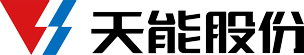 天能股份